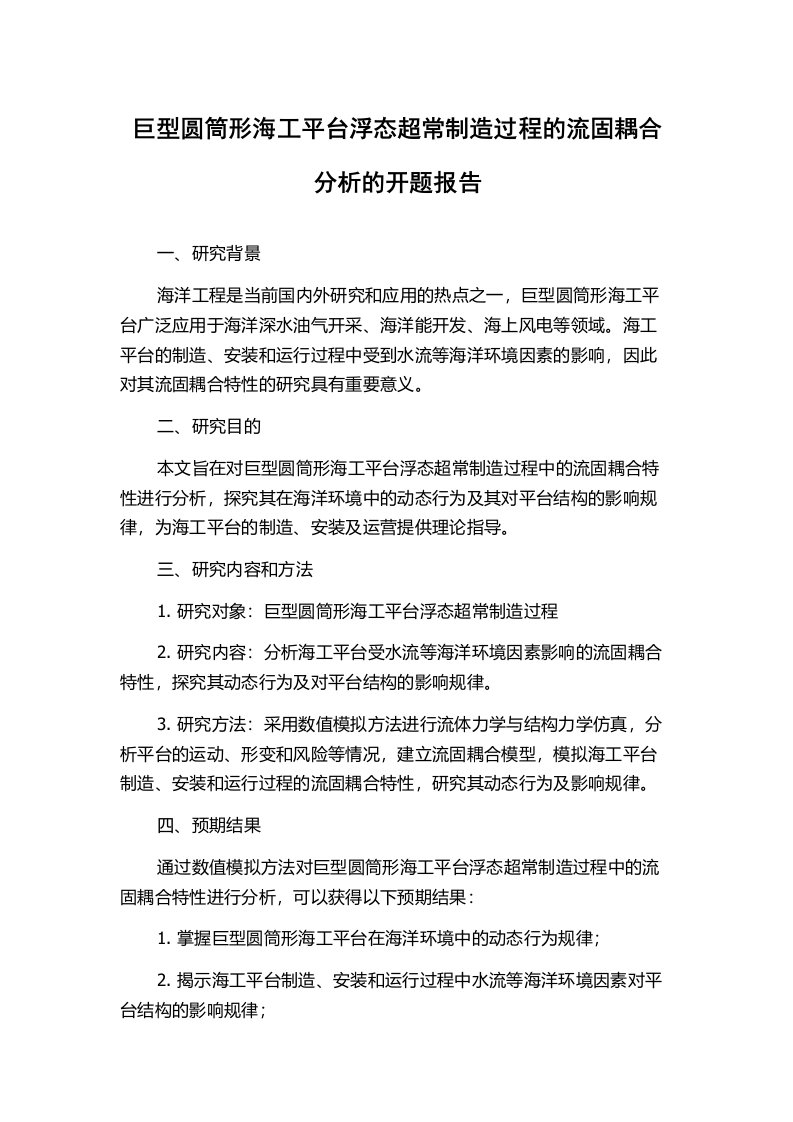 巨型圆筒形海工平台浮态超常制造过程的流固耦合分析的开题报告

一、研究背景

海洋工程是当前国内外研究和应用的热点之一，巨型圆筒形海工平台广泛应用于海洋深水油气开采、海洋能开发、海上风电等领域。海工平台的制造、安装和运行过程中受到水流等海洋环境因素的影响，因此对其流固耦合特性的研究具有重要意义。

二、研究目的

本文旨在对巨型圆筒形海工平台浮态超常制造过程中的流固耦合特性进行分析，探究其在海洋环境中的动态行为及其对平台结构的影响规律，为海工平台的制造、安装及运营提供理论指导。

三、研究内容和方法

1. 研究对象：巨型圆筒形海工平台浮态超常制造过程

2. 研究内容：分析海工平台受水流等海洋环境因素影响的流固耦合特性，探究其动态行为及对平台结构的影响规律。

3. 研究方法：采用数值模拟方法进行流体力学与结构力学仿真，分析平台的运动、形变和风险等情况，建立流固耦合模型，模拟海工平台制造、安装和运行过程的流固耦合特性，研究其动态行为及影响规律。

四、预期结果

通过数值模拟方法对巨型圆筒形海工平台浮态超常制造过程中的流固耦合特性进行分析，可以获得以下预期结果：

1. 掌握巨型圆筒形海工平台在海洋环境中的动态行为规律；

2. 揭示海工平台制造、安装和运行过程中水流等海洋环境因素对平台结构的影响规律；